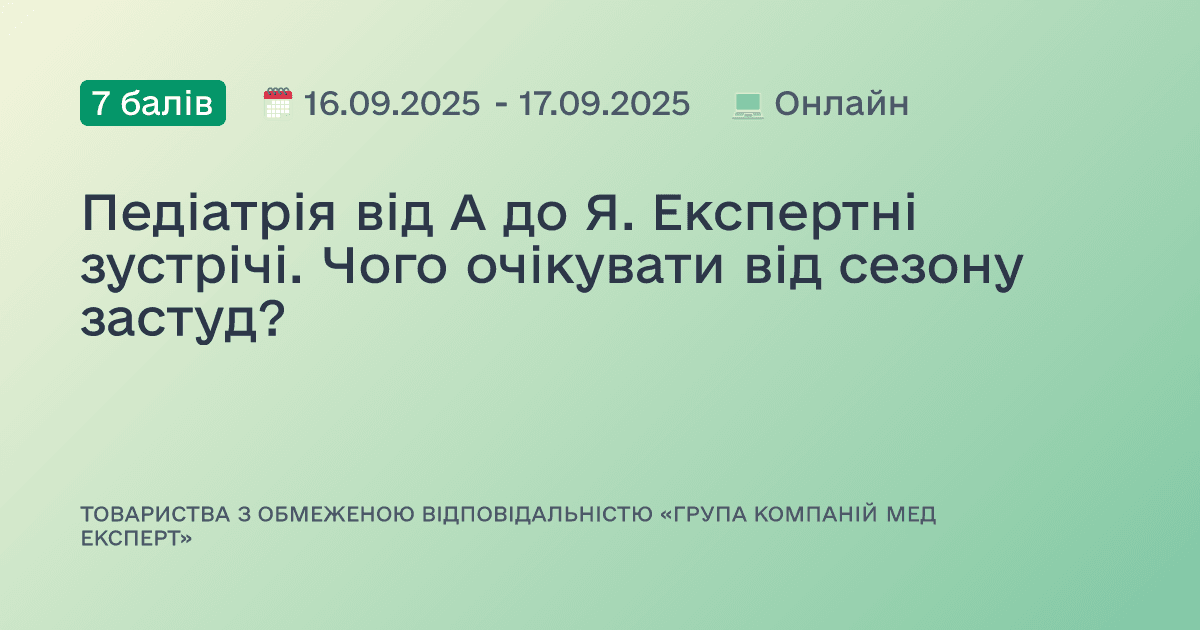 7 балів 16.09.2025 - 17.09.2025 Онлайн

Педіатрія від А до Я. Експертні зустрічі. Чого очікувати від сезону застуд?

ТОВАРИСТВА З ОБМЕЖЕНОЮ ВІДПОВІДАЛЬНІСТЮ «ГРУПА КОМПАНІЙ МЕД ЕКСПЕРТ»